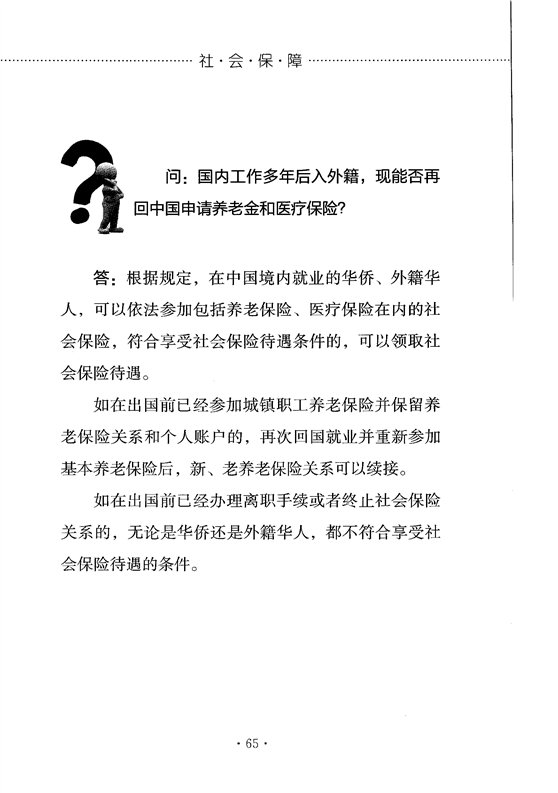 社·会·保·障

问：国内工作多年后入外籍，现能否再回中国申请养老金和医疗保险？

答：根据规定，在中国境内就业的华侨、外籍华人，可以依法参加包括养老保险、医疗保险在内的社会保险，符合享受社会保险待遇条件的，可以领取社会保险待遇。

如在出国前已经参加城镇职工养老保险并保留养老保险关系和个人账户的，再次回国就业并重新参加基本养老保险后，新、老养老保险关系可以续接。

如在出国前已经办理离职手续或者终止社会保险关系的，无论是华侨还是外籍华人，都不符合享受社会保险待遇的条件。

· 65 ·